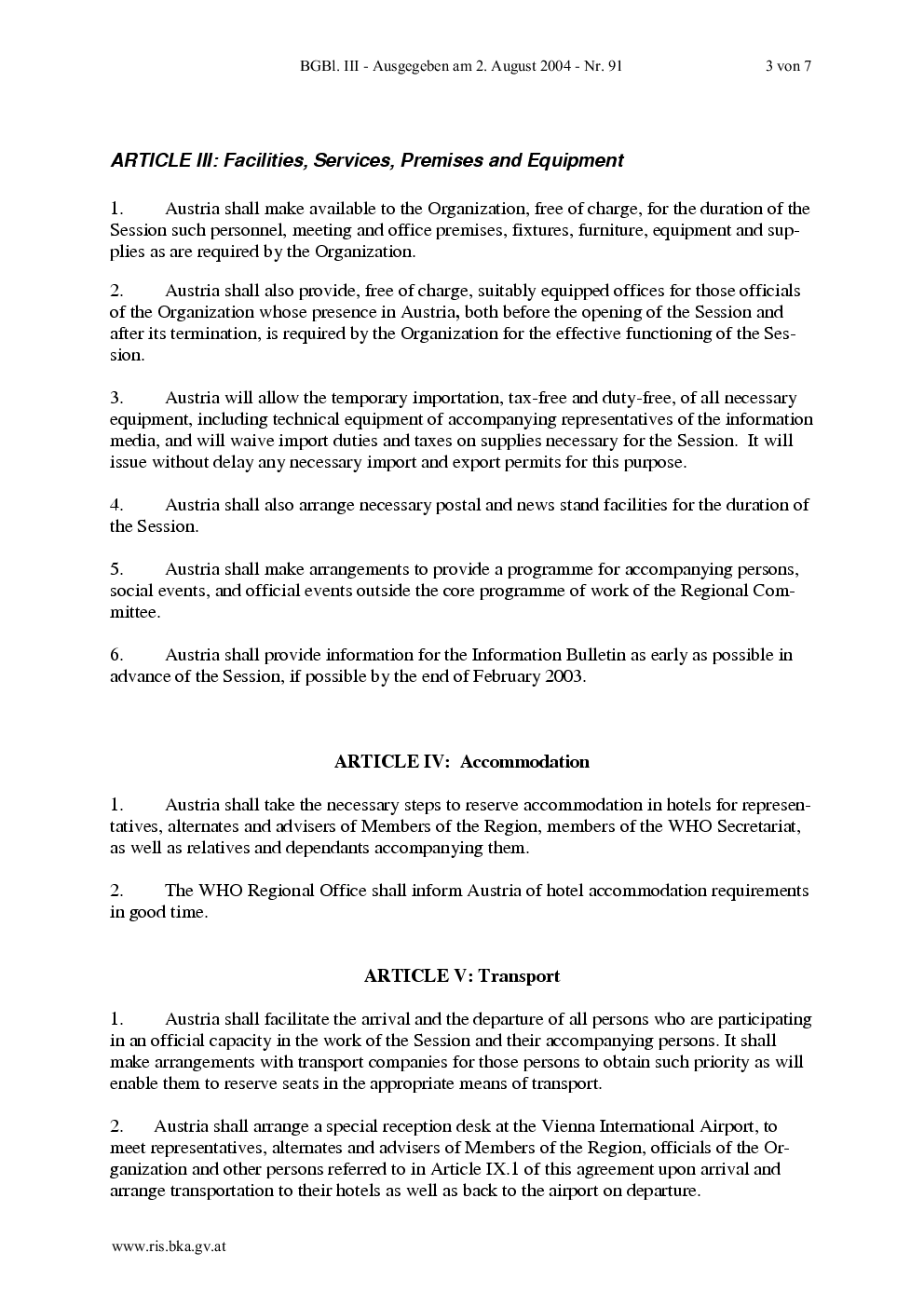 BGBl. III - Ausgegeben am 2. August 2004 - Nr. 91 3 von 7

ARTICLE III: Facilities, Services, Premises and Equipment

1. Austria shall make available to the Organization, free of charge, for the duration of the Session such personnel, meeting and office premises, fixtures, furniture, equipment and supplies as are required by the Organization.

2. Austria shall also provide, free of charge, suitably equipped offices for those officials of the Organization whose presence in Austria, both before the opening of the Session and after its termination, is required by the Organization for the effective functioning of the Session.

3. Austria will allow the temporary importation, tax-free and duty-free, of all necessary equipment, including technical equipment of accompanying representatives of the information media, and will waive import duties and taxes on supplies necessary for the Session. It will issue without delay any necessary import and export permits for this purpose.

4. Austria shall also arrange necessary postal and news stand facilities for the duration of the Session.

5. Austria shall make arrangements to provide a programme for accompanying persons, social events, and official events outside the core programme of work of the Regional Committee.

6. Austria shall provide information for the Information Bulletin as early as possible in advance of the Session, if possible by the end of February 2003.

ARTICLE IV: Accommodation

1. Austria shall take the necessary steps to reserve accommodation in hotels for representatives, alternates and advisers of Members of the Region, members of the WHO Secretariat, as well as relatives and dependants accompanying them.

2. The WHO Regional Office shall inform Austria of hotel accommodation requirements in good time.

ARTICLE V: Transport

1. Austria shall facilitate the arrival and the departure of all persons who are participating in an official capacity in the work of the Session and their accompanying persons. It shall make arrangements with transport companies for those persons to obtain such priority as will enable them to reserve seats in the appropriate means of transport.

2. Austria shall arrange a special reception desk at the Vienna International Airport, to meet representatives, alternates and advisers of Members of the Region, officials of the Organization and other persons referred to in Article IX.1 of this agreement upon arrival and arrange transportation to their hotels as well as back to the airport on departure.

www.ris.bka.gv.at